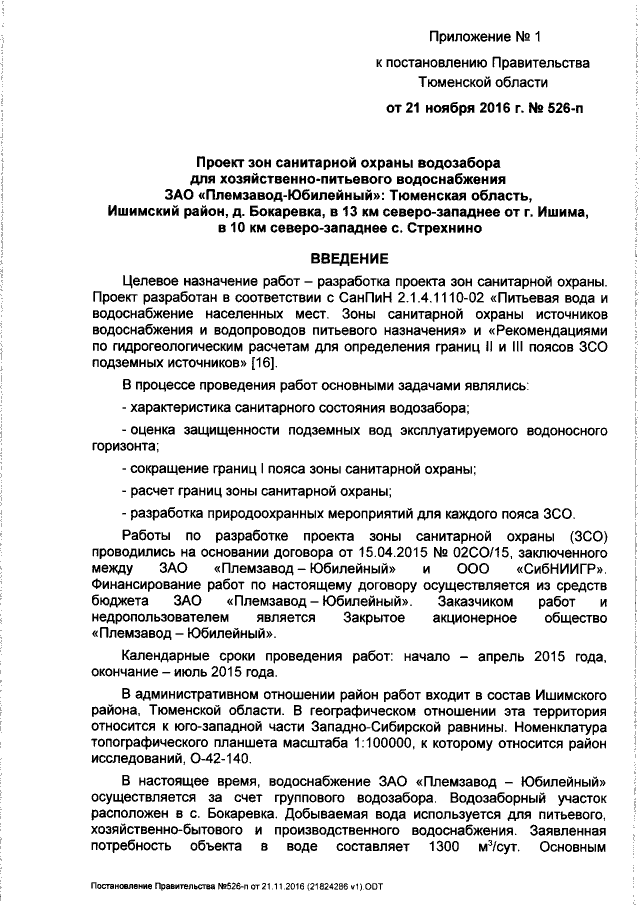 Приложение № 1
к постановлению Правительства Тюменской области
от 21 ноября 2016 г. № 526-п

Проект зон санитарной охраны водозабора для хозяйственно-питьевого водоснабжения ЗАО «Племзавод-Юбилейный»: Тюменская область, Ишимский район, д. Бокаревка, в 13 км северо-западнее от г. Ишима, в 10 км северо-западнее с. Стрехнино

ВВЕДЕНИЕ

Целевое назначение работ – разработка проекта зон санитарной охраны. Проект разработан в соответствии с СанПиН 2.1.4.1110-02 «Питьевая вода и водоснабжение населенных мест. Зоны санитарной охраны источников водоснабжения и водопроводов питьевого назначения» и «Рекомендациями по гидрогеологическим расчетам для определения границ II и III поясов ЗСО подземных источников» [16].

В процессе проведения работ основными задачами являлись:

- характеристика санитарного состояния водозабора;

- оценка защищенности подземных вод эксплуатируемого водоносного горизонта;

- сокращение границ I пояса зоны санитарной охраны;

- расчет границ зоны санитарной охраны;

- разработка природоохранных мероприятий для каждого пояса ЗСО.

Работы по разработке проекта зоны санитарной охраны (ЗСО) проводились на основании договора от 15.04.2015 № 02СО/15, заключенного между ЗАО «Племзавод – Юбилейный» и ООО «СибНИИГР». Финансирование работ по настоящему договору осуществляется из средств бюджета ЗАО «Племзавод – Юбилейный». Заказчиком работ и недропользователем является Закрытое акционерное общество «Племзавод – Юбилейный».

Календарные сроки проведения работ: начало – апрель 2015 года, окончание – июль 2015 года.

В административном отношении район работ входит в состав Ишимского района, Тюменской области. В географическом отношении эта территория относится к юго-западной части Западно-Сибирской равнины. Номенклатура топографического планшета масштаба 1:100000, к которому относится район исследований, О-42-140.

В настоящее время, водоснабжение ЗАО «Племзавод – Юбилейный» осуществляется за счет группового водозабора. Водозаборный участок расположен в с. Бокаревка. Добываемая вода используется для питьевого, хозяйственно-бытового и производственного водоснабжения. Заявленная потребность объекта в воде составляет 1300 м$^3$/сут. Основным

Постановление Правительства №526-п от 21.11.2016 (21824286 v1).ODT